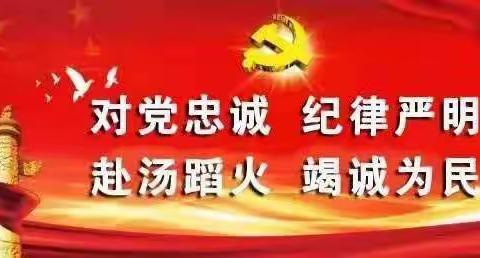 对党忠诚 纪律严明
赴汤蹈火 竭诚为民